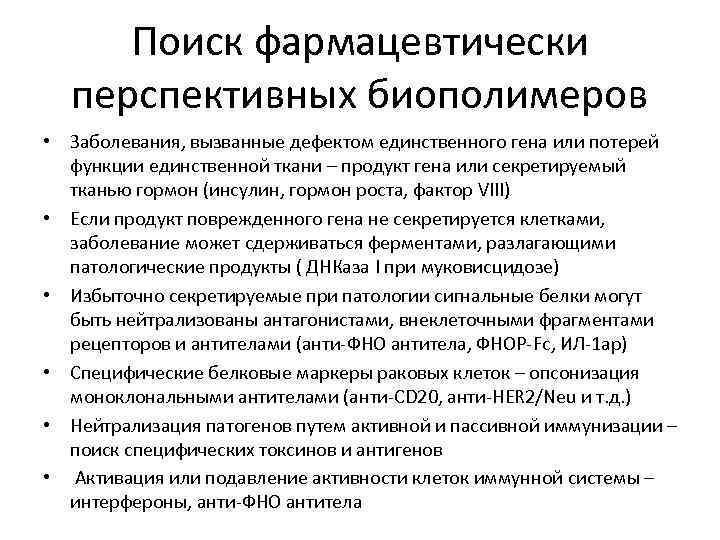 Поиск фармацевтически перспективных биополимеров

• Заболевания, вызванные дефектом единственного гена или потерей функции единственной ткани – продукт гена или секретируемый тканью гормон (инсулин, гормон роста, фактор VIII)
• Если продукт поврежденного гена не секретируется клетками, заболевание может сдерживаться ферментами, разлагающими патологические продукты ( ДНКаза I при муковисцидозе)
• Избыточно секретируемые при патологии сигнальные белки могут быть нейтрализованы антагонистами, внеклеточными фрагментами рецепторов и антителами (анти-ФНО антитела, ФНОР-Fc, ИЛ-1ар)
• Специфические белковые маркеры раковых клеток – опсонизация моноклональными антителами (анти-CD20, анти-HER2/Neu и т.д.)
• Нейтрализация патогенов путем активной и пассивной иммунизации – поиск специфических токсинов и антигенов
• Активация или подавление активности клеток иммунной системы – интерфероны, анти-ФНО антитела